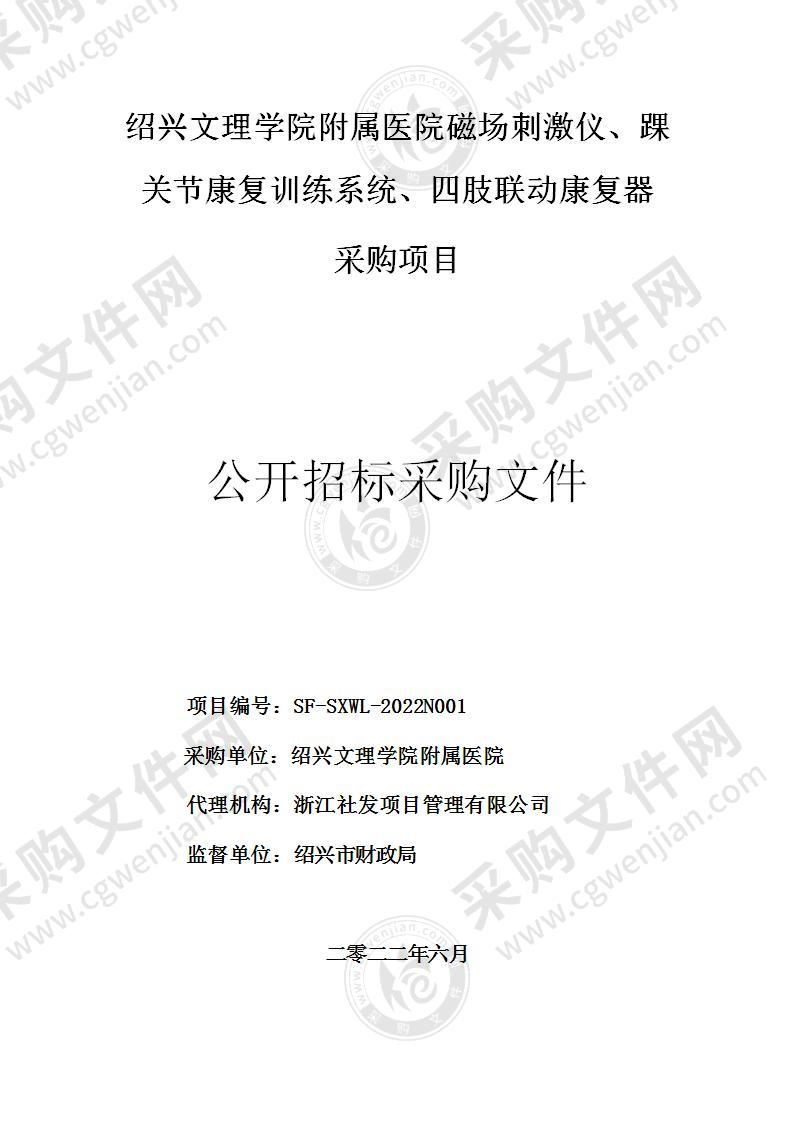 绍兴文理学院附属医院磁场刺激仪、踝关节康复训练系统、四肢联动康复器采购项目

公开招标采购文件

项目编号：SF-SXWL-2022N001

采购单位：绍兴文理学院附属医院

代理机构：浙江社发项目管理有限公司

监督单位：绍兴市财政局

二零二二年六月

采购文件网 www.cgwenjian.com